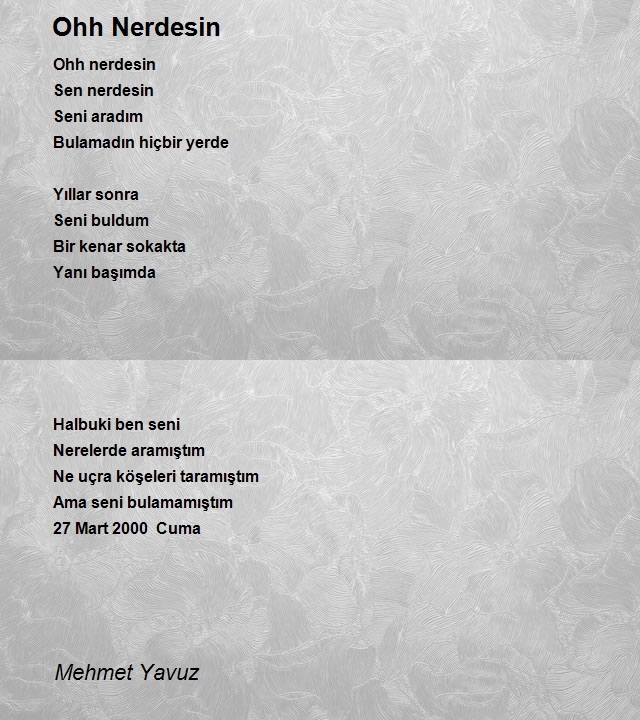 Ohh Nerdesin

Ohh nerdesin
Sen nerdesin
Seni aradım
Bulamadın hiçbir yerde

Yıllar sonra
Seni buldum
Bir kenar sokakta
Yanı başımda

Halbuki ben seni
Nerelerde aramıştım
Ne uçra köşeleri taramıştım
Ama seni bulamamıştım
27 Mart 2000 Cuma

Mehmet Yavuz